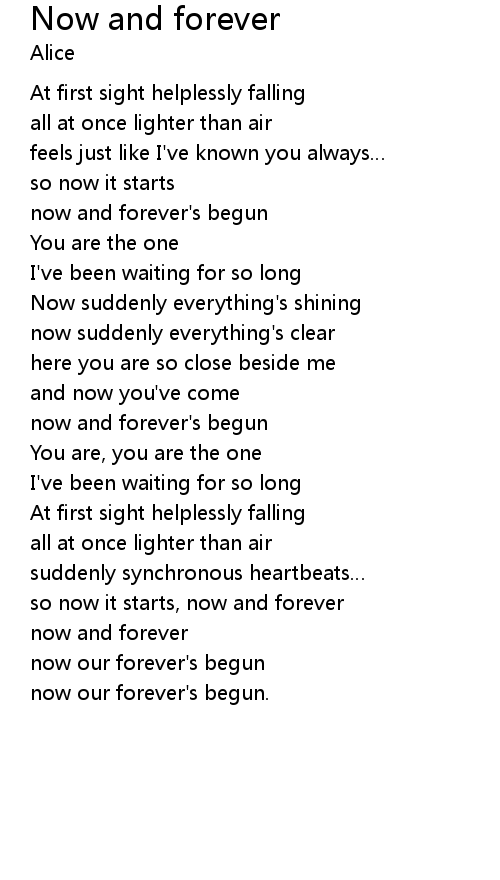 Now and forever
Alice

At first sight helplessly falling
all at once lighter than air
feels just like I've known you always...
so now it starts
now and forever's begun
You are the one
I've been waiting for so long
Now suddenly everything's shining
now suddenly everything's clear
here you are so close beside me
and now you've come
now and forever's begun
You are, you are the one
I've been waiting for so long
At first sight helplessly falling
all at once lighter than air
suddenly synchronous heartbeats...
so now it starts, now and forever
now and forever
now our forever's begun
now our forever's begun.